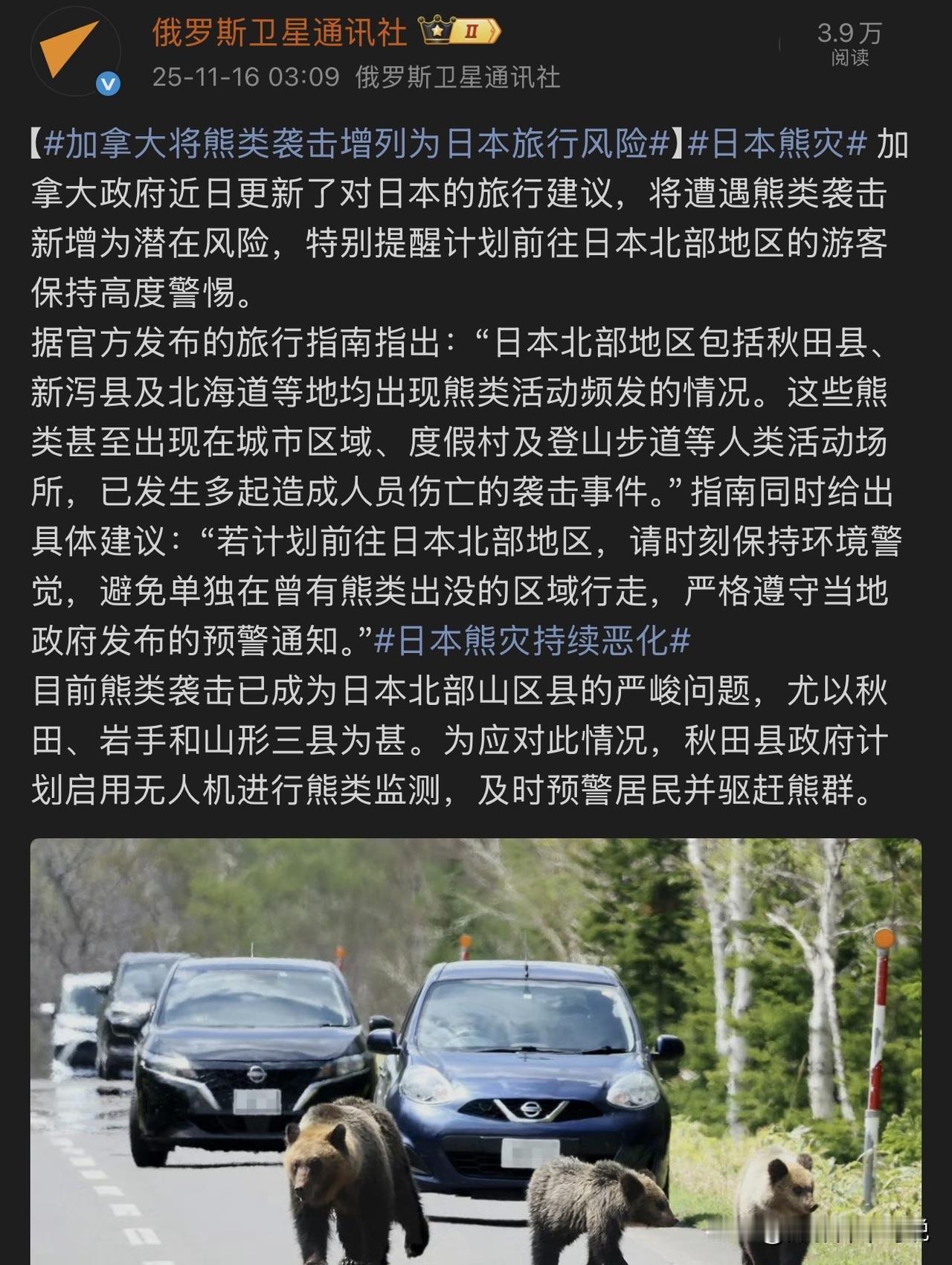 俄罗斯卫星通讯社 II

25-11-16 03:09 俄罗斯卫星通讯社

3.9万
阅读

【#加拿大将熊类袭击增列为日本旅行风险#】#日本熊灾# 加拿大政府近日更新了对日本的旅行建议，将遭遇熊类袭击新增为潜在风险，特别提醒计划前往日本北部地区的游客保持高度警惕。
据官方发布的旅行指南指出：“日本北部地区包括秋田县、新泻县及北海道等地均出现熊类活动频发的情况。这些熊类甚至出现在城市区域、度假村及登山步道等人类活动场所，已发生多起造成人员伤亡的袭击事件。”指南同时给出具体建议：“若计划前往日本北部地区，请时刻保持环境警觉，避免单独在曾有熊类出没的区域行走，严格遵守当地政府发布的预警通知。”#日本熊灾持续恶化#
目前熊类袭击已成为日本北部山区县的严峻问题，尤以秋田、岩手和山形三县为甚。为应对此情况，秋田县政府计划启用无人机进行熊类监测，及时预警居民并驱赶熊群。